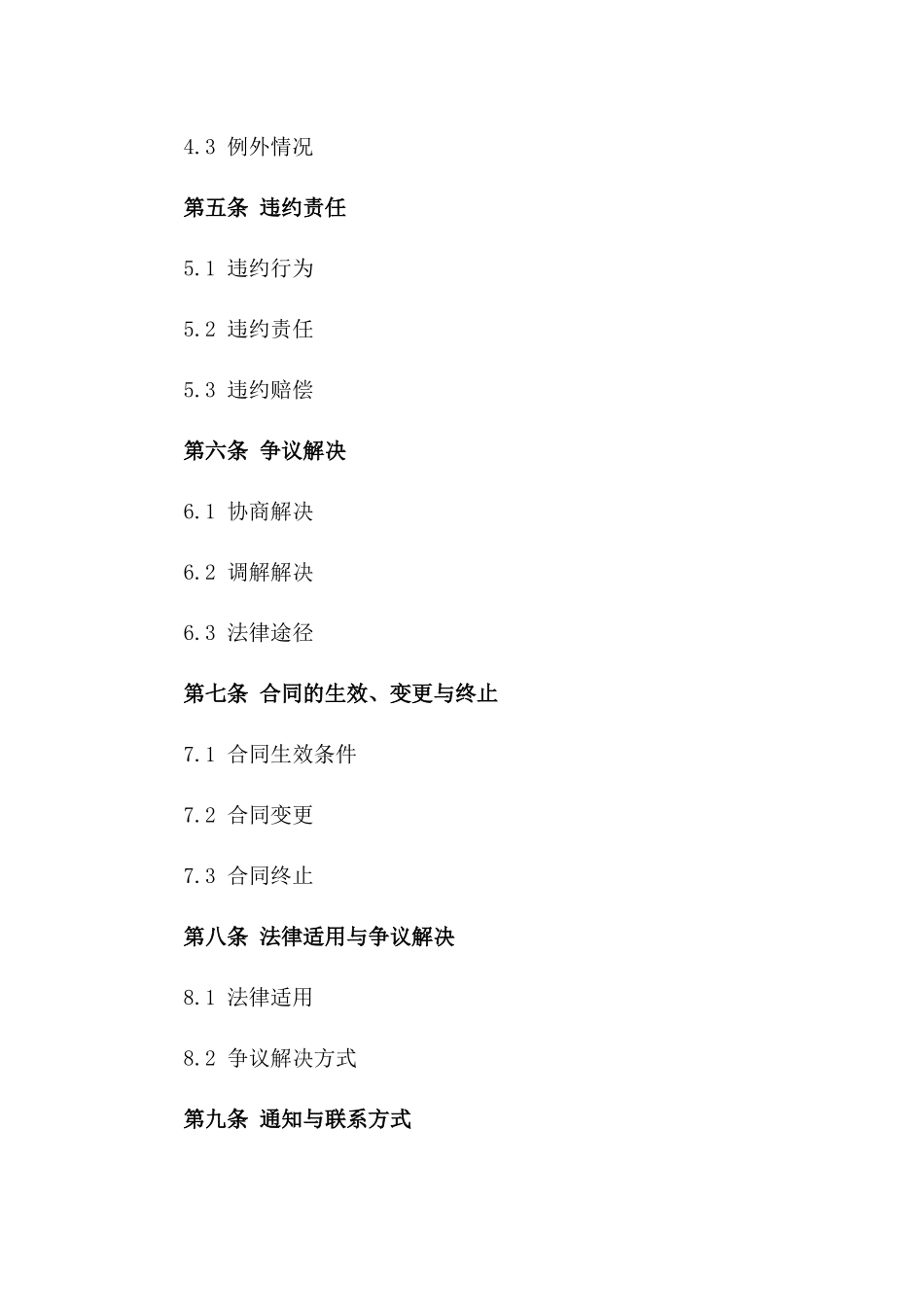 4.3 例外情况

第五条 违约责任

5.1 违约行为

5.2 违约责任

5.3 违约赔偿

第六条 争议解决

6.1 协商解决

6.2 调解解决

6.3 法律途径

第七条 合同的生效、变更与终止

7.1 合同生效条件

7.2 合同变更

7.3 合同终止

第八条 法律适用与争议解决

8.1 法律适用

8.2 争议解决方式

第九条 通知与联系方式